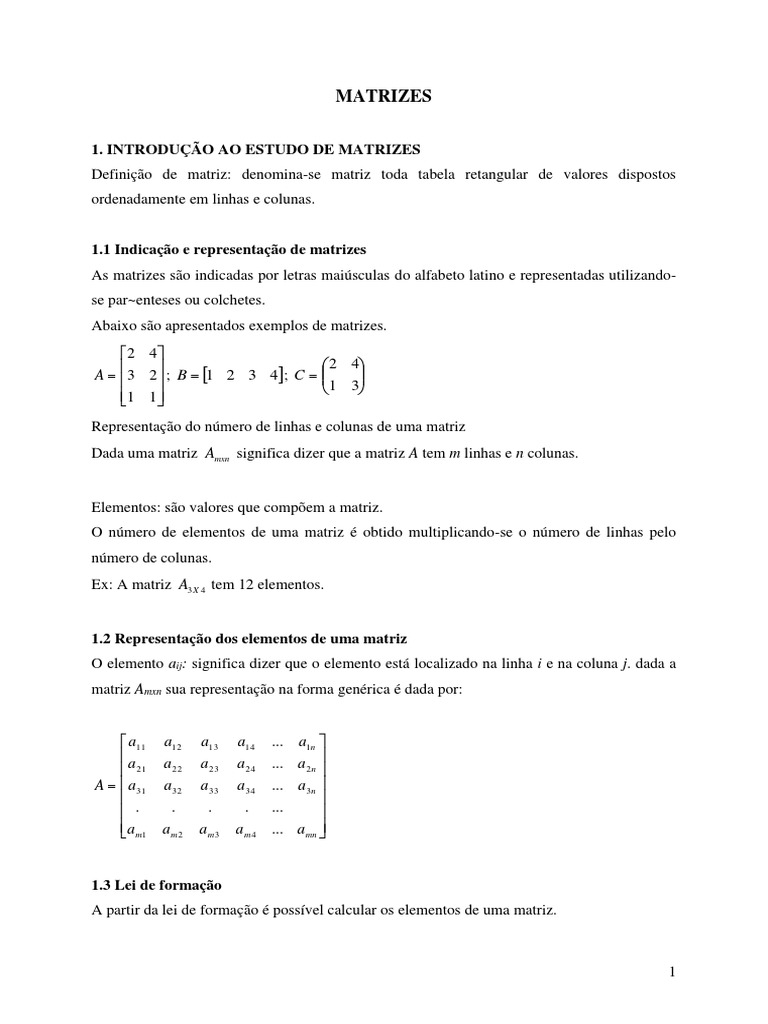 MATRIZES

1. INTRODUÇÃO AO ESTUDO DE MATRIZES
Definição de matriz: denomina-se matriz toda tabela retangular de valores dispostos ordenadamente em linhas e colunas.

1.1 Indicação e representação de matrizes
As matrizes são indicadas por letras maiúsculas do alfabeto latino e representadas utilizando-se par~enteses ou colchetes.
Abaixo são apresentados exemplos de matrizes.

$A = \begin{bmatrix} 2 & 4 \\ 3 & 2 \\ 1 & 1 \end{bmatrix}$; $B = \begin{bmatrix} 1 & 2 & 3 & 4 \end{bmatrix}$; $C = \begin{pmatrix} 2 & 4 \\ 1 & 3 \end{pmatrix}$

Representação do número de linhas e colunas de uma matriz
Dada uma matriz $A_{mxn}$ significa dizer que a matriz $A$ tem $m$ linhas e $n$ colunas.

Elementos: são valores que compõem a matriz.
O número de elementos de uma matriz é obtido multiplicando-se o número de linhas pelo número de colunas.
Ex: A matriz $A_{3X4}$ tem 12 elementos.

1.2 Representação dos elementos de uma matriz
O elemento $a_{ij}$: significa dizer que o elemento está localizado na linha $i$ e na coluna $j$. dada a matriz $A_{mxn}$ sua representação na forma genérica é dada por:

$A = \begin{bmatrix} a_{11} & a_{12} & a_{13} & a_{14} & ... & a_{1n} \\ a_{21} & a_{22} & a_{23} & a_{24} & ... & a_{2n} \\ a_{31} & a_{32} & a_{33} & a_{34} & ... & a_{3n} \\ . & . & . & . & ... & \\ a_{m1} & a_{m2} & a_{m3} & a_{m4} & ... & a_{mn} \end{bmatrix}$

1.3 Lei de formação
A partir da lei de formação é possível calcular os elementos de uma matriz.

1